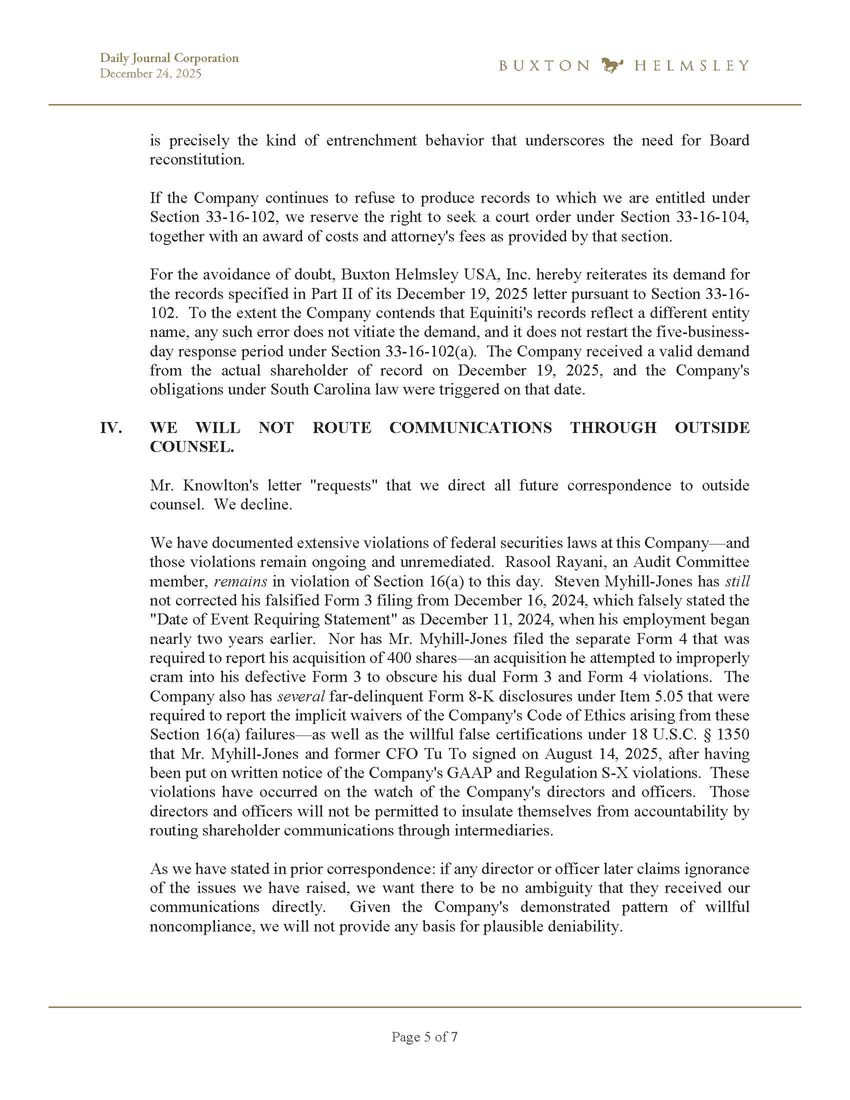 Daily Journal Corporation
December 24, 2025

BUXTON HELMSLEY

is precisely the kind of entrenchment behavior that underscores the need for Board reconstitution.

If the Company continues to refuse to produce records to which we are entitled under Section 33-16-102, we reserve the right to seek a court order under Section 33-16-104, together with an award of costs and attorney's fees as provided by that section.

For the avoidance of doubt, Buxton Helmsley USA, Inc. hereby reiterates its demand for the records specified in Part II of its December 19, 2025 letter pursuant to Section 33-16-102. To the extent the Company contends that Equiniti's records reflect a different entity name, any such error does not vitiate the demand, and it does not restart the five-business-day response period under Section 33-16-102(a). The Company received a valid demand from the actual shareholder of record on December 19, 2025, and the Company's obligations under South Carolina law were triggered on that date.

IV. WE WILL NOT ROUTE COMMUNICATIONS THROUGH OUTSIDE COUNSEL.

Mr. Knowlton's letter "requests" that we direct all future correspondence to outside counsel. We decline.

We have documented extensive violations of federal securities laws at this Company—and those violations remain ongoing and unremediated. Rasool Rayani, an Audit Committee member, remains in violation of Section 16(a) to this day. Steven Myhill-Jones has still not corrected his falsified Form 3 filing from December 16, 2024, which falsely stated the "Date of Event Requiring Statement" as December 11, 2024, when his employment began nearly two years earlier. Nor has Mr. Myhill-Jones filed the separate Form 4 that was required to report his acquisition of 400 shares—an acquisition he attempted to improperly cram into his defective Form 3 to obscure his dual Form 3 and Form 4 violations. The Company also has several far-delinquent Form 8-K disclosures under Item 5.05 that were required to report the implicit waivers of the Company's Code of Ethics arising from these Section 16(a) failures—as well as the willful false certifications under 18 U.S.C. § 1350 that Mr. Myhill-Jones and former CFO Tu To signed on August 14, 2025, after having been put on written notice of the Company's GAAP and Regulation S-X violations. These violations have occurred on the watch of the Company's directors and officers. Those directors and officers will not be permitted to insulate themselves from accountability by routing shareholder communications through intermediaries.

As we have stated in prior correspondence: if any director or officer later claims ignorance of the issues we have raised, we want there to be no ambiguity that they received our communications directly. Given the Company's demonstrated pattern of willful noncompliance, we will not provide any basis for plausible deniability.

Page 5 of 7